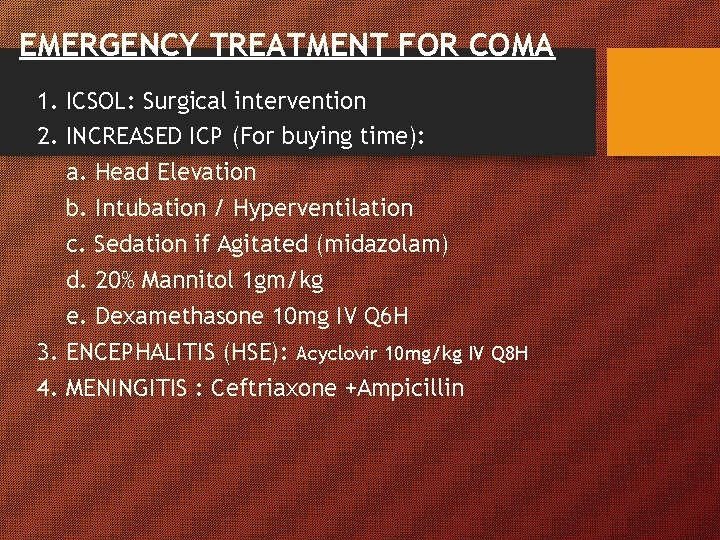 EMERGENCY TREATMENT FOR COMA

1. ICSOL: Surgical intervention
2. INCREASED ICP (For buying time):
a. Head Elevation
b. Intubation / Hyperventilation
c. Sedation if Agitated (midazolam)
d. 20% Mannitol 1gm/kg
e. Dexamethasone 10mg IV Q6H
3. ENCEPHALITIS (HSE): Acyclovir 10mg/kg IV Q8H
4. MENINGITIS : Ceftriaxone +Ampicillin